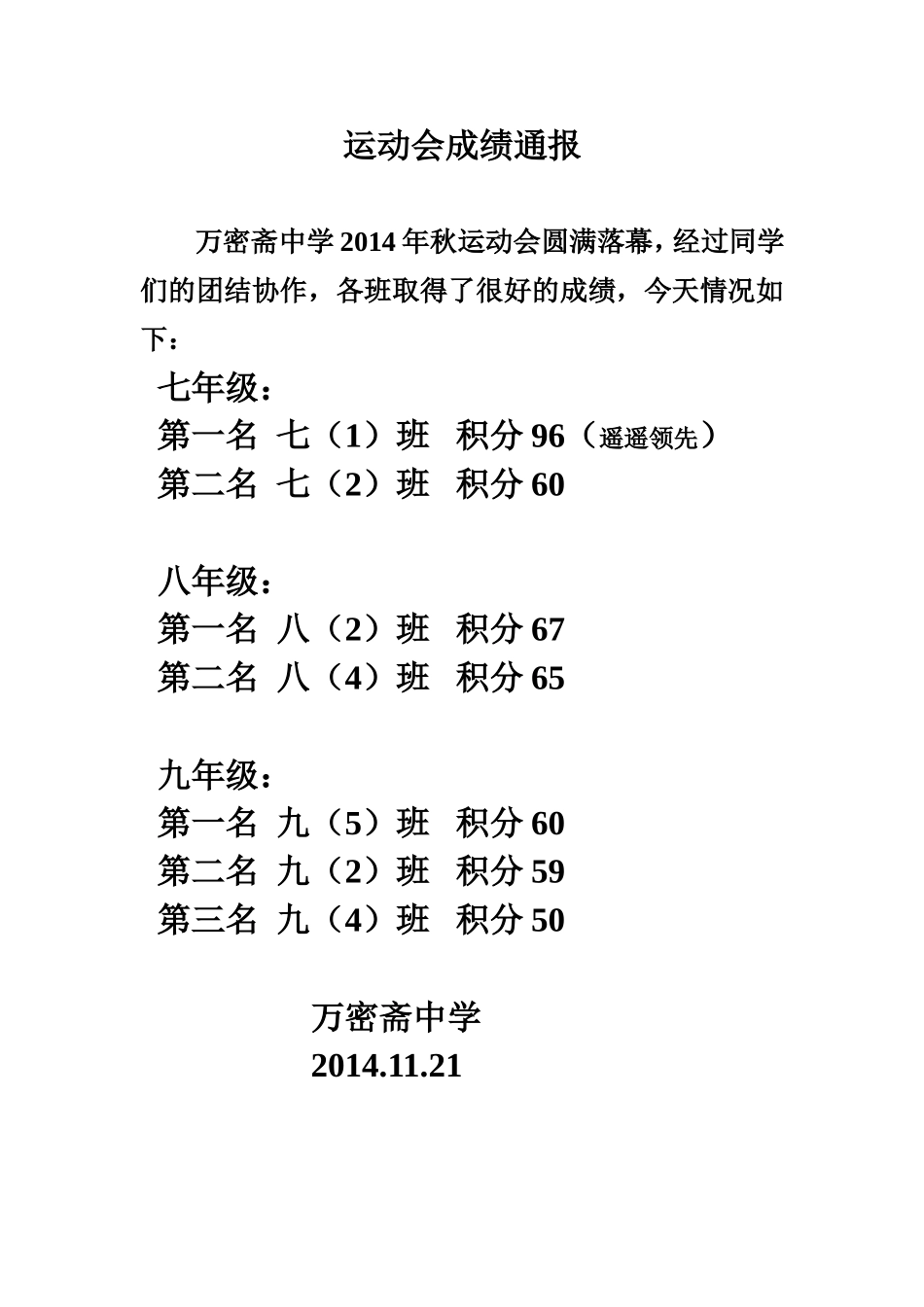 运动会成绩通报

万密斋中学 2014 年秋运动会圆满落幕，经过同学们的团结协作，各班取得了很好的成绩，今天情况如下：

七年级：
第一名 七（1）班 积分 96（遥遥领先）
第二名 七（2）班 积分 60

八年级：
第一名 八（2）班 积分 67
第二名 八（4）班 积分 65

九年级：
第一名 九（5）班 积分 60
第二名 九（2）班 积分 59
第三名 九（4）班 积分 50

万密斋中学
2014.11.21